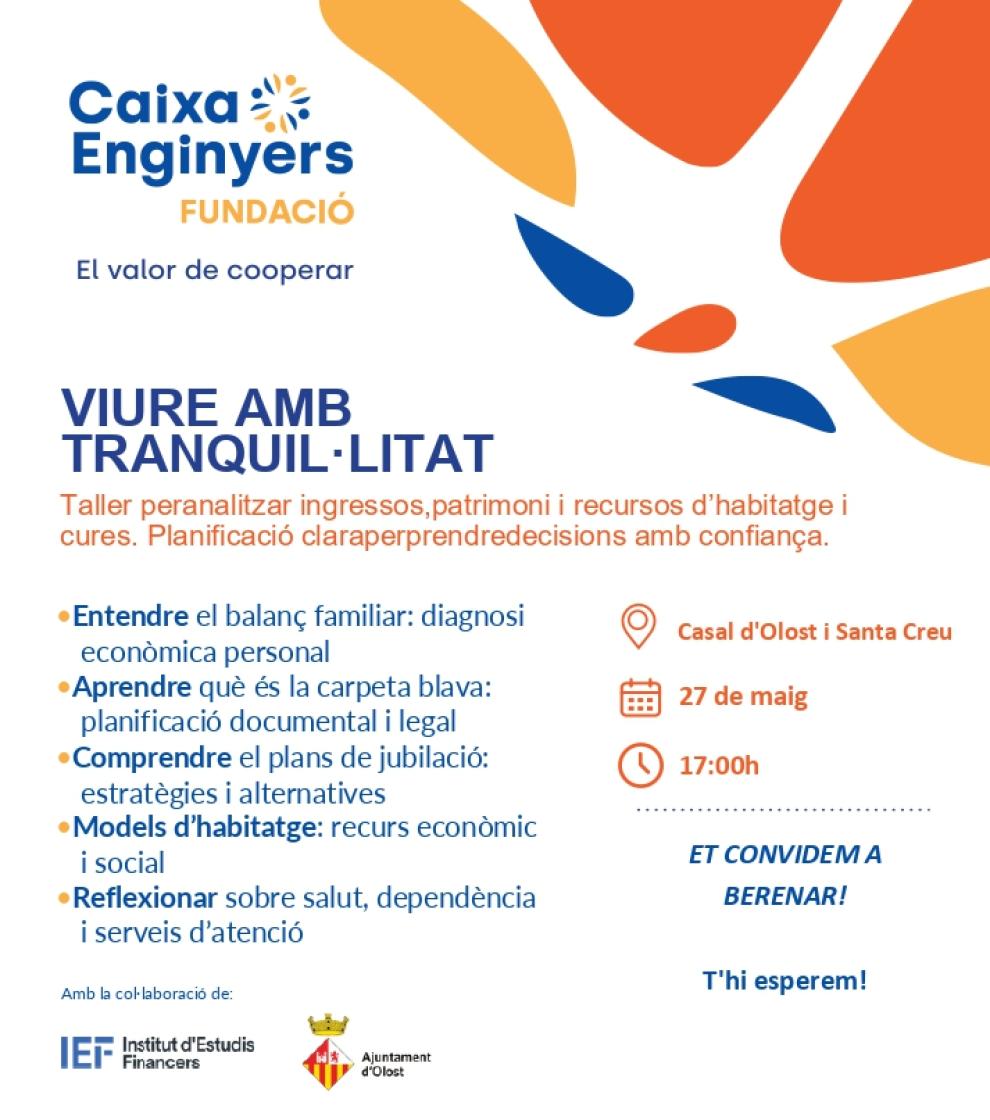 Caixa Enginyers
FUNDACIÓ

El valor de cooperar

VIURE AMB TRANQUIL·LITAT

Taller peranalitzar ingressos,patrimoni i recursos d'habitatge i cures. Planificació claraperprendredecisions amb confiança.

•Entendre el balanç familiar: diagnosi econòmica personal
•Aprendre què és la carpeta blava: planificació documental i legal
•Comprendre el plans de jubilació: estratègies i alternatives
•Models d'habitatge: recurs econòmic i social
•Reflexionar sobre salut, dependència i serveis d'atenció

Casal d'Olost i Santa Creu

27 de maig

17:00h

ET CONVIDEM A BERENAR!

T'hi esperem!

Amb la col·laboració de:

IEF Institut d'Estudis Financers

Ajuntament d'Olost